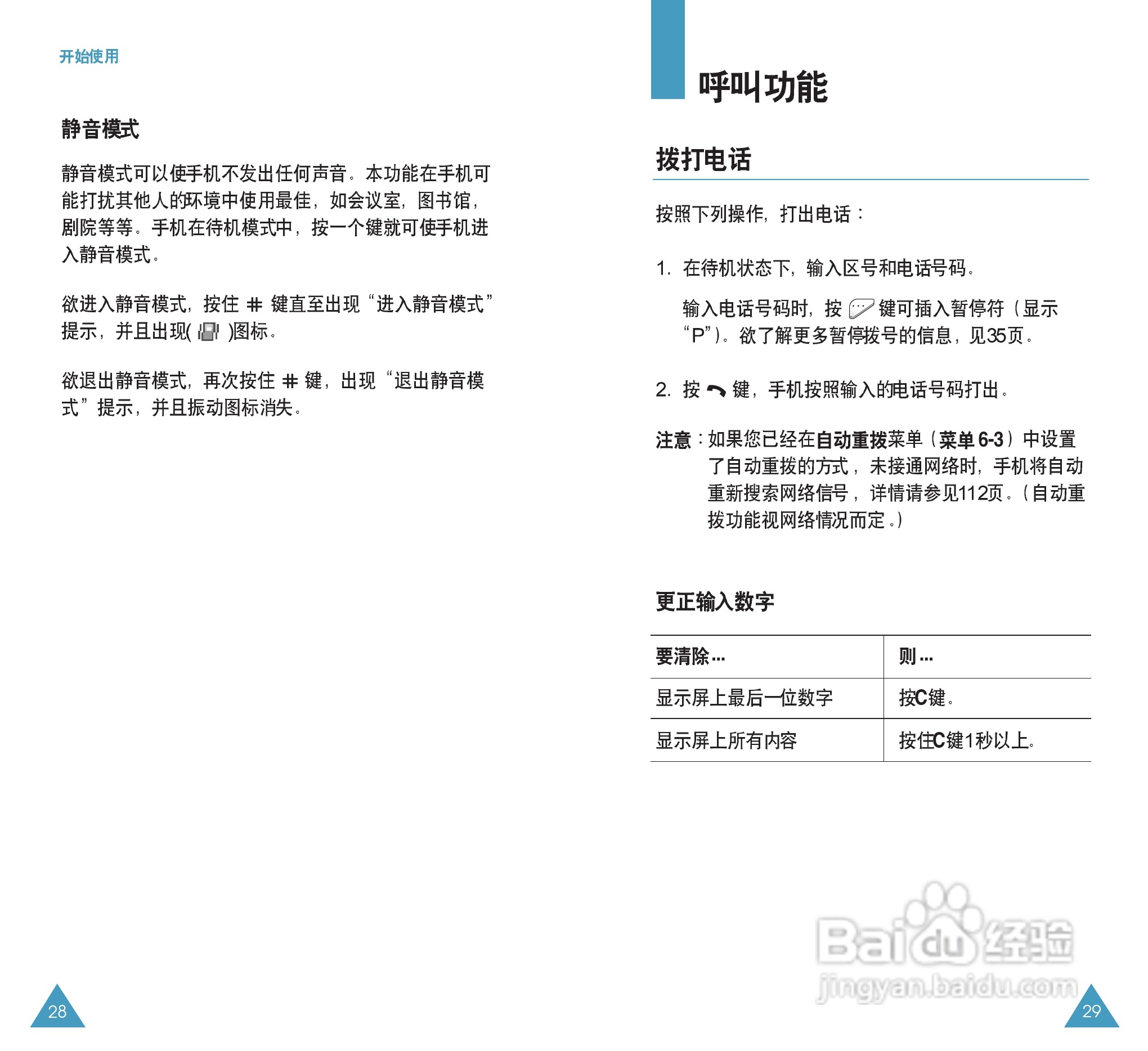 开始使用

静音模式

静音模式可以使手机不发出任何声音。本功能在手机可能打扰其他人的环境中使用最佳，如会议室，图书馆，剧院等等。手机在待机模式中，按一个键就可使手机进入静音模式。

欲进入静音模式，按住 # 键直至出现“进入静音模式”提示，并且出现( )图标。

欲退出静音模式，再次按住 # 键，出现“退出静音模式”提示，并且振动图标消失。

28

呼叫功能

拨打电话

按照下列操作，打出电话：

1. 在待机状态下，输入区号和电话号码。

输入电话号码时，按 键可插入暂停符（显示“P”）。欲了解更多暂停拨号的信息，见35页。

2. 按 键，手机按照输入的电话号码打出。

注意：如果您已经在自动重拨菜单（菜单 6-3）中设置了自动重拨的方式，未接通网络时，手机将自动重新搜索网络信号，详情请参见112页。（自动重拨功能视网络情况而定。）

更正输入数字

| 要清除... | 则... |
|---|---|
| 显示屏上最后一位数字 | 按C键。 |
| 显示屏上所有内容 | 按住C键1秒以上。 |

Baidu经验
jingyan.baidu.com

29